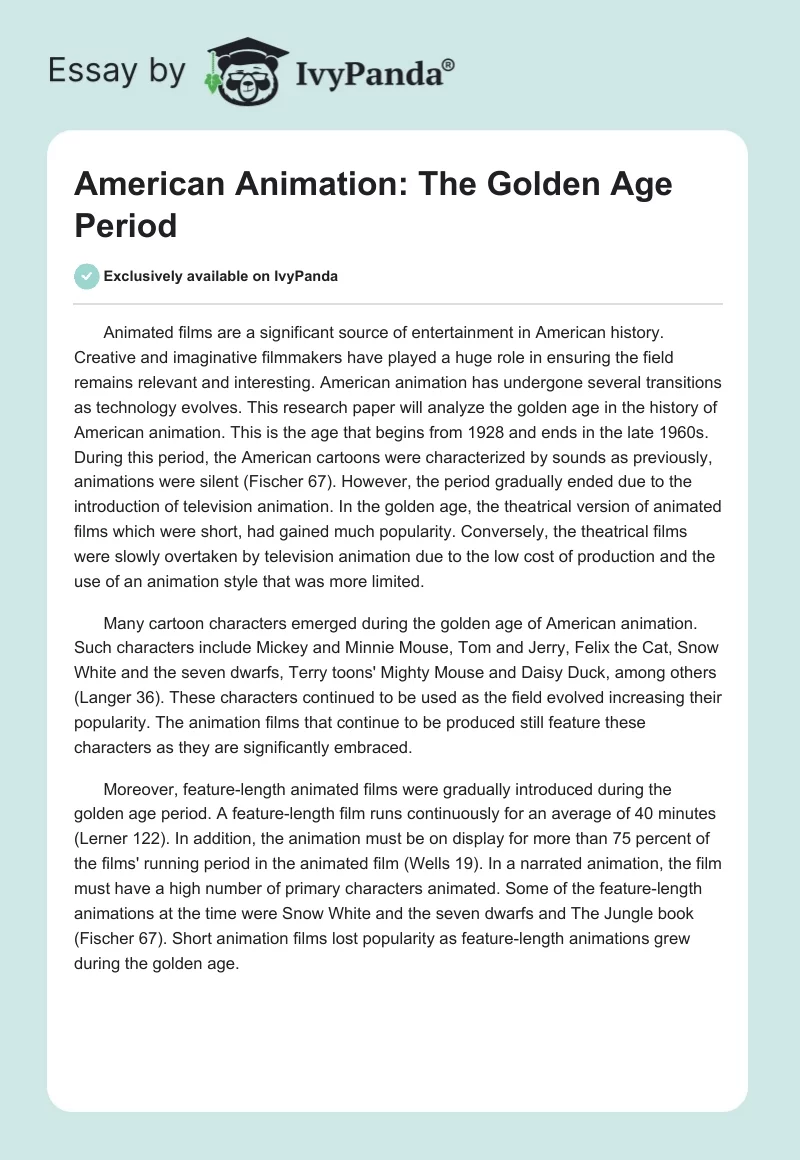 Essay by IvyPanda®

American Animation: The Golden Age Period

Exclusively available on IvyPanda

Animated films are a significant source of entertainment in American history. Creative and imaginative filmmakers have played a huge role in ensuring the field remains relevant and interesting. American animation has undergone several transitions as technology evolves. This research paper will analyze the golden age in the history of American animation. This is the age that begins from 1928 and ends in the late 1960s. During this period, the American cartoons were characterized by sounds as previously, animations were silent (Fischer 67). However, the period gradually ended due to the introduction of television animation. In the golden age, the theatrical version of animated films which were short, had gained much popularity. Conversely, the theatrical films were slowly overtaken by television animation due to the low cost of production and the use of an animation style that was more limited.

Many cartoon characters emerged during the golden age of American animation. Such characters include Mickey and Minnie Mouse, Tom and Jerry, Felix the Cat, Snow White and the seven dwarfs, Terry toons' Mighty Mouse and Daisy Duck, among others (Langer 36). These characters continued to be used as the field evolved increasing their popularity. The animation films that continue to be produced still feature these characters as they are significantly embraced.

Moreover, feature-length animated films were gradually introduced during the golden age period. A feature-length film runs continuously for an average of 40 minutes (Lerner 122). In addition, the animation must be on display for more than 75 percent of the films' running period in the animated film (Wells 19). In a narrated animation, the film must have a high number of primary characters animated. Some of the feature-length animations at the time were Snow White and the seven dwarfs and The Jungle book (Fischer 67). Short animation films lost popularity as feature-length animations grew during the golden age.